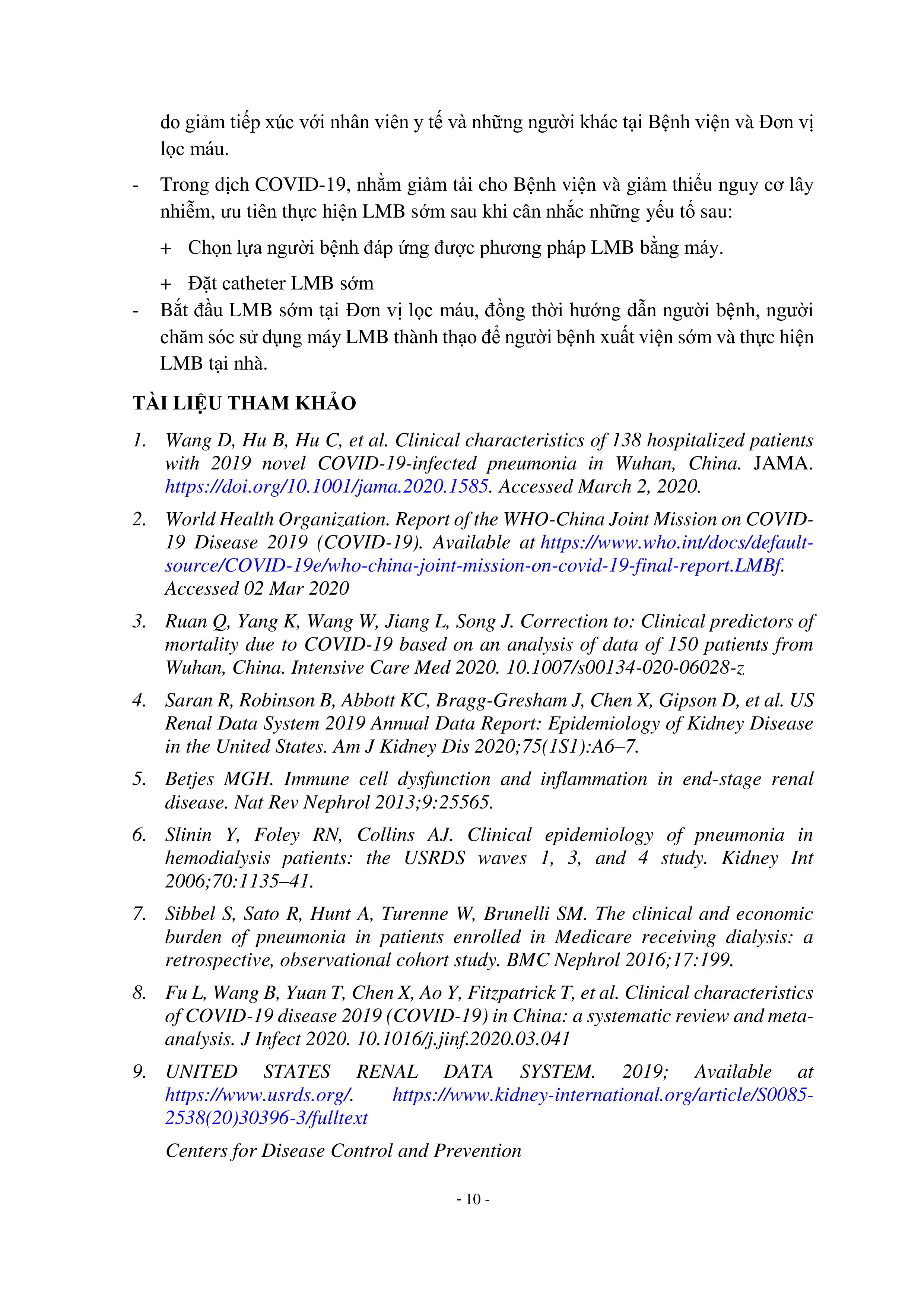 do giảm tiếp xúc với nhân viên y tế và những người khác tại Bệnh viện và Đơn vị lọc máu.

- Trong dịch COVID-19, nhằm giảm tải cho Bệnh viện và giảm thiểu nguy cơ lây nhiễm, ưu tiên thực hiện LMB sớm sau khi cân nhắc những yếu tố sau:

+ Chọn lựa người bệnh đáp ứng được phương pháp LMB bằng máy.

+ Đặt catheter LMB sớm

- Bắt đầu LMB sớm tại Đơn vị lọc máu, đồng thời hướng dẫn người bệnh, người chăm sóc sử dụng máy LMB thành thạo để người bệnh xuất viện sớm và thực hiện LMB tại nhà.

TÀI LIỆU THAM KHẢO

1. Wang D, Hu B, Hu C, et al. Clinical characteristics of 138 hospitalized patients with 2019 novel COVID-19-infected pneumonia in Wuhan, China. JAMA. https://doi.org/10.1001/jama.2020.1585. Accessed March 2, 2020.

2. World Health Organization. Report of the WHO-China Joint Mission on COVID-19 Disease 2019 (COVID-19). Available at https://www.who.int/docs/default-source/COVID-19e/who-china-joint-mission-on-covid-19-final-report.LMBf. Accessed 02 Mar 2020

3. Ruan Q, Yang K, Wang W, Jiang L, Song J. Correction to: Clinical predictors of mortality due to COVID-19 based on an analysis of data of 150 patients from Wuhan, China. Intensive Care Med 2020. 10.1007/s00134-020-06028-z

4. Saran R, Robinson B, Abbott KC, Bragg-Gresham J, Chen X, Gipson D, et al. US Renal Data System 2019 Annual Data Report: Epidemiology of Kidney Disease in the United States. Am J Kidney Dis 2020;75(1S1):A6–7.

5. Betjes MGH. Immune cell dysfunction and inflammation in end-stage renal disease. Nat Rev Nephrol 2013;9:25565.

6. Slinin Y, Foley RN, Collins AJ. Clinical epidemiology of pneumonia in hemodialysis patients: the USRDS waves 1, 3, and 4 study. Kidney Int 2006;70:1135–41.

7. Sibbel S, Sato R, Hunt A, Turenne W, Brunelli SM. The clinical and economic burden of pneumonia in patients enrolled in Medicare receiving dialysis: a retrospective, observational cohort study. BMC Nephrol 2016;17:199.

8. Fu L, Wang B, Yuan T, Chen X, Ao Y, Fitzpatrick T, et al. Clinical characteristics of COVID-19 disease 2019 (COVID-19) in China: a systematic review and meta-analysis. J Infect 2020. 10.1016/j.jinf.2020.03.041

9. UNITED STATES RENAL DATA SYSTEM. 2019; Available at https://www.usrds.org/. https://www.kidney-international.org/article/S0085-2538(20)30396-3/fulltext

Centers for Disease Control and Prevention

- 10 -